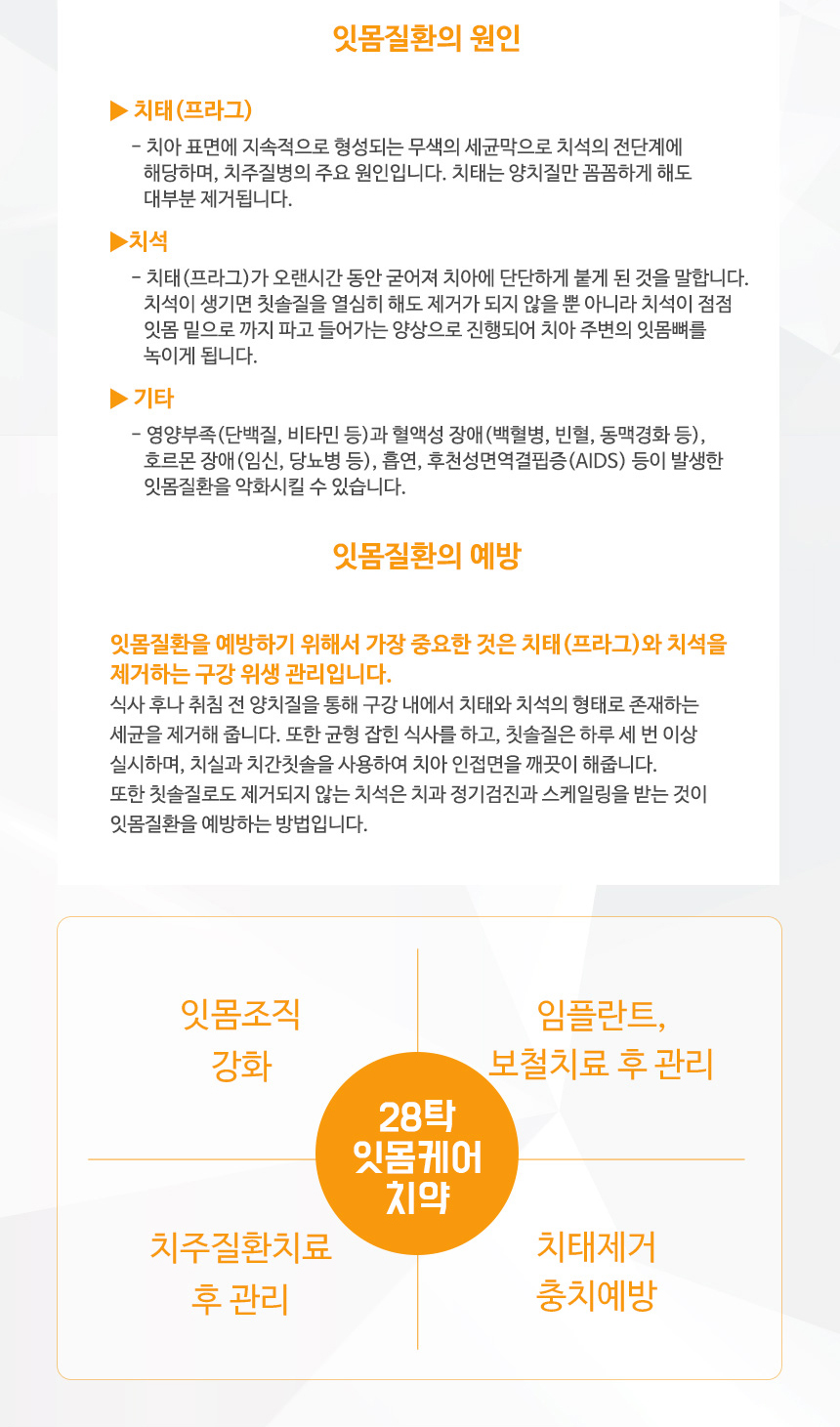 잇몸질환의 원인

▶ 치태(프라그)

- 치아 표면에 지속적으로 형성되는 무색의 세균막으로 치석의 전단계에 해당하며, 치주질병의 주요 원인입니다. 치태는 양치질만 꼼꼼하게 해도 대부분 제거됩니다.

▶치석

- 치태(프라그)가 오랜시간 동안 굳어져 치아에 단단하게 붙게 된 것을 말합니다. 치석이 생기면 칫솔질을 열심히 해도 제거가 되지 않을 뿐 아니라 치석이 점점 잇몸 밑으로 까지 파고 들어가는 양상으로 진행되어 치아 주변의 잇몸뼈를 녹이게 됩니다.

▶ 기타

- 영양부족(단백질, 비타민 등)과 혈액성 장애(백혈병, 빈혈, 동맥경화 등), 호르몬 장애(임신, 당뇨병 등), 흡연, 후천성면역결핍증(AIDS) 등이 발생한 잇몸질환을 악화시킬 수 있습니다.

잇몸질환의 예방

잇몸질환을 예방하기 위해서 가장 중요한 것은 치태(프라그)와 치석을 제거하는 구강 위생 관리입니다.

식사 후나 취침 전 양치질을 통해 구강 내에서 치태와 치석의 형태로 존재하는 세균을 제거해 줍니다. 또한 균형 잡힌 식사를 하고, 칫솔질은 하루 세 번 이상 실시하며, 치실과 치간칫솔을 사용하여 치아 인접면을 깨끗이 해줍니다. 또한 칫솔질로도 제거되지 않는 치석은 치과 정기검진과 스케일링을 받는 것이 잇몸질환을 예방하는 방법입니다.

잇몸조직
강화

임플란트,
보철치료 후 관리

28탁
잇몸케어
치약

치주질환치료
후 관리

치태제거
충치예방